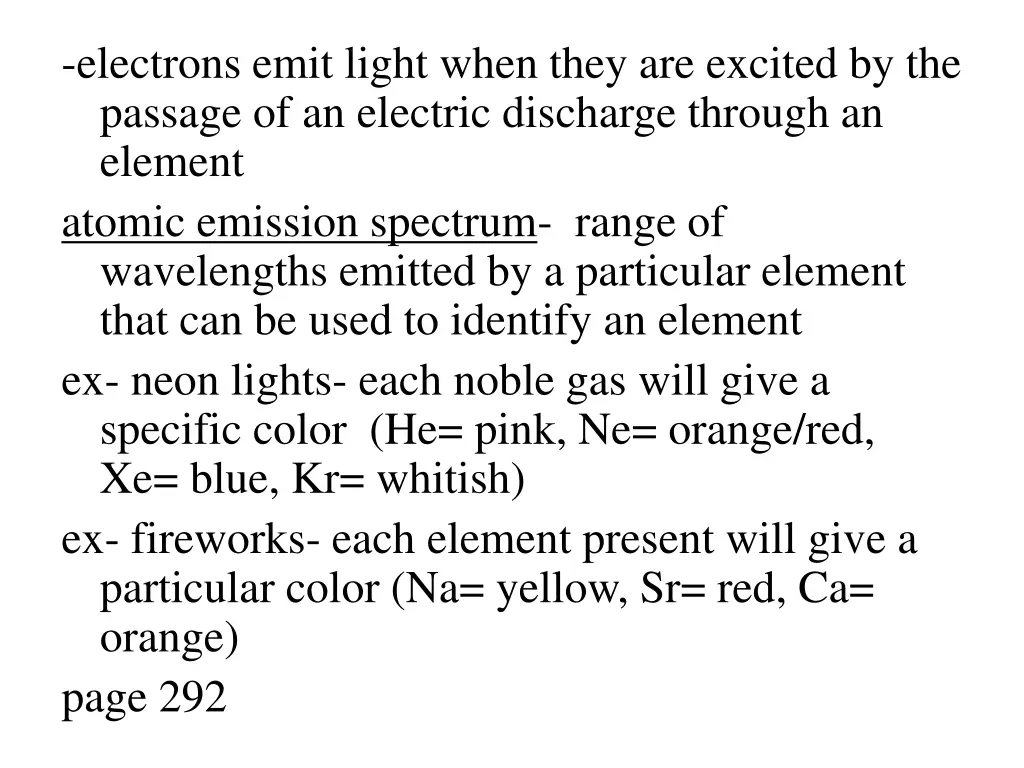 -electrons emit light when they are excited by the passage of an electric discharge through an element

atomic emission spectrum- range of wavelengths emitted by a particular element that can be used to identify an element

ex- neon lights- each noble gas will give a specific color (He= pink, Ne= orange/red, Xe= blue, Kr= whitish)

ex- fireworks- each element present will give a particular color (Na= yellow, Sr= red, Ca= orange)

page 292